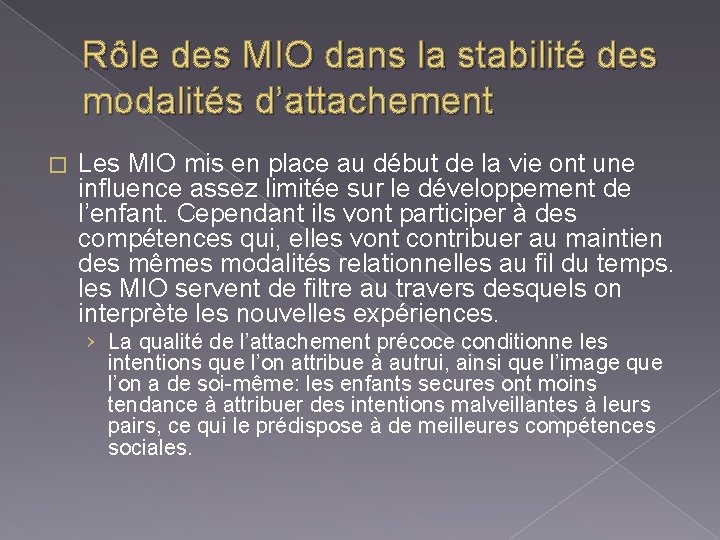 Rôle des MIO dans la stabilité des modalités d’attachement

Les MIO mis en place au début de la vie ont une influence assez limitée sur le développement de l’enfant. Cependant ils vont participer à des compétences qui, elles vont contribuer au maintien des mêmes modalités relationnelles au fil du temps. les MIO servent de filtre au travers desquels on interprète les nouvelles expériences.

› La qualité de l’attachement précoce conditionne les intentions que l’on attribue à autrui, ainsi que l’image que l’on a de soi-même: les enfants secures ont moins tendance à attribuer des intentions malveillantes à leurs pairs, ce qui le prédispose à de meilleures compétences sociales.